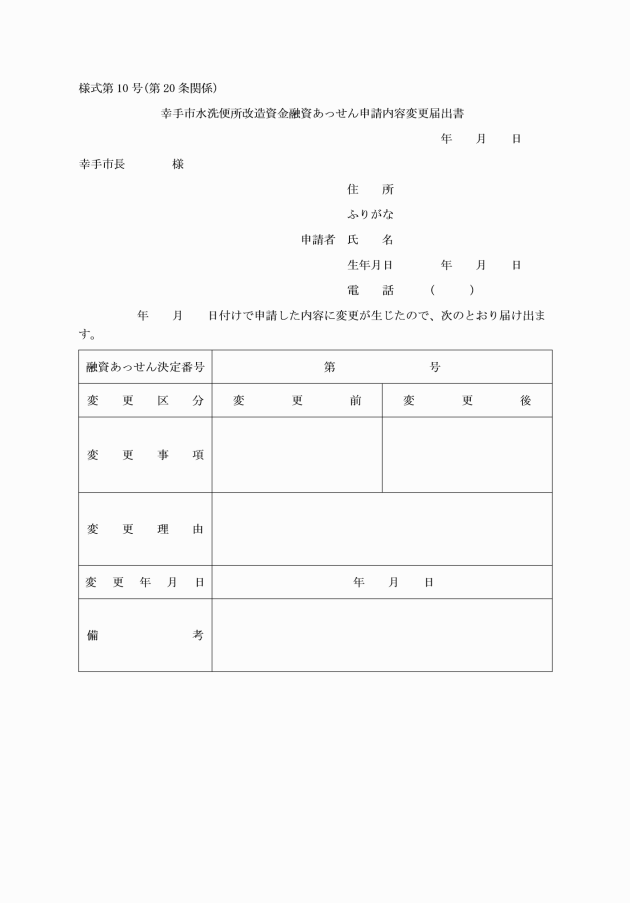 様式第10号(第20条関係)

幸手市水洗便所改造資金融資あっせん申請内容変更届出書

年　月　日

幸手市長　　様

住　所
ふりがな
申請者　氏　名
生年月日　　年　月　日
電　話　（　）

年　月　日付けで申請した内容に変更が生じたので、次のとおり届け出ます。

| 融資あっせん決定番号 | 第　　号 | |
|---|---|---|
| 変更区分 | 変更前 | 変更後 |
| 変更事項 | | |
| 変更理由 | | |
| 変更年月日 | 年　月　日 | |
| 備考 | | |